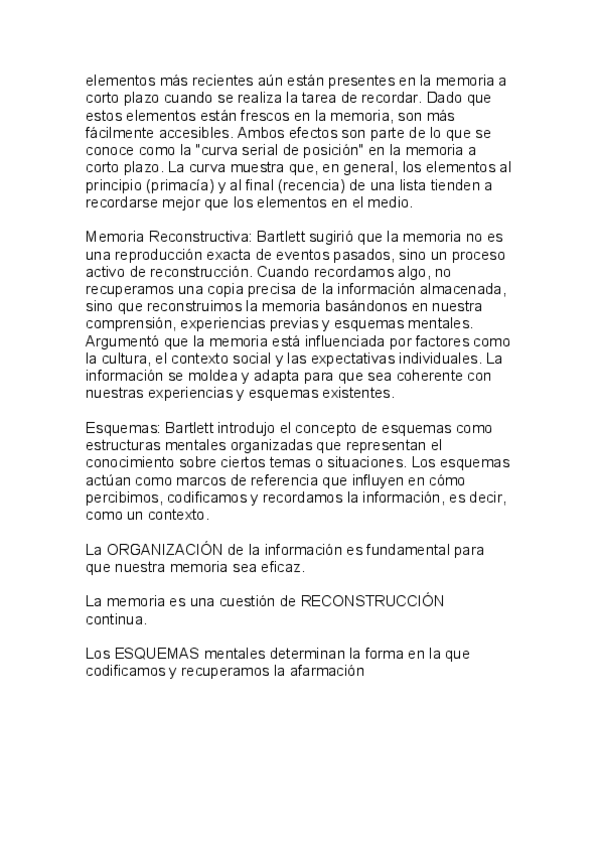 elementos más recientes aún están presentes en la memoria a corto plazo cuando se realiza la tarea de recordar. Dado que estos elementos están frescos en la memoria, son más fácilmente accesibles. Ambos efectos son parte de lo que se conoce como la "curva serial de posición" en la memoria a corto plazo. La curva muestra que, en general, los elementos al principio (primacía) y al final (recencia) de una lista tienden a recordarse mejor que los elementos en el medio.

Memoria Reconstructiva: Bartlett sugirió que la memoria no es una reproducción exacta de eventos pasados, sino un proceso activo de reconstrucción. Cuando recordamos algo, no recuperamos una copia precisa de la información almacenada, sino que reconstruimos la memoria basándonos en nuestra comprensión, experiencias previas y esquemas mentales. Argumentó que la memoria está influenciada por factores como la cultura, el contexto social y las expectativas individuales. La información se moldea y adapta para que sea coherente con nuestras experiencias y esquemas existentes.

Esquemas: Bartlett introdujo el concepto de esquemas como estructuras mentales organizadas que representan el conocimiento sobre ciertos temas o situaciones. Los esquemas actúan como marcos de referencia que influyen en cómo percibimos, codificamos y recordamos la información, es decir, como un contexto.

La ORGANIZACIÓN de la información es fundamental para que nuestra memoria sea eficaz.

La memoria es una cuestión de RECONSTRUCCIÓN continua.

Los ESQUEMAS mentales determinan la forma en la que codificamos y recuperamos la afarmación